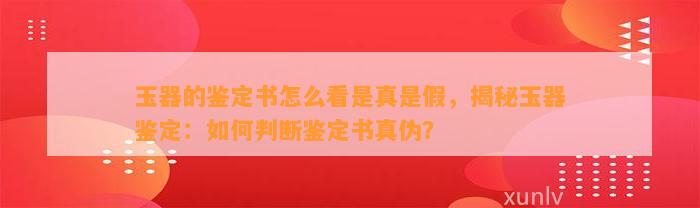 玉器的鉴定书怎么看是真是假，揭秘玉器鉴定：如何判断鉴定书真伪?

xunlv